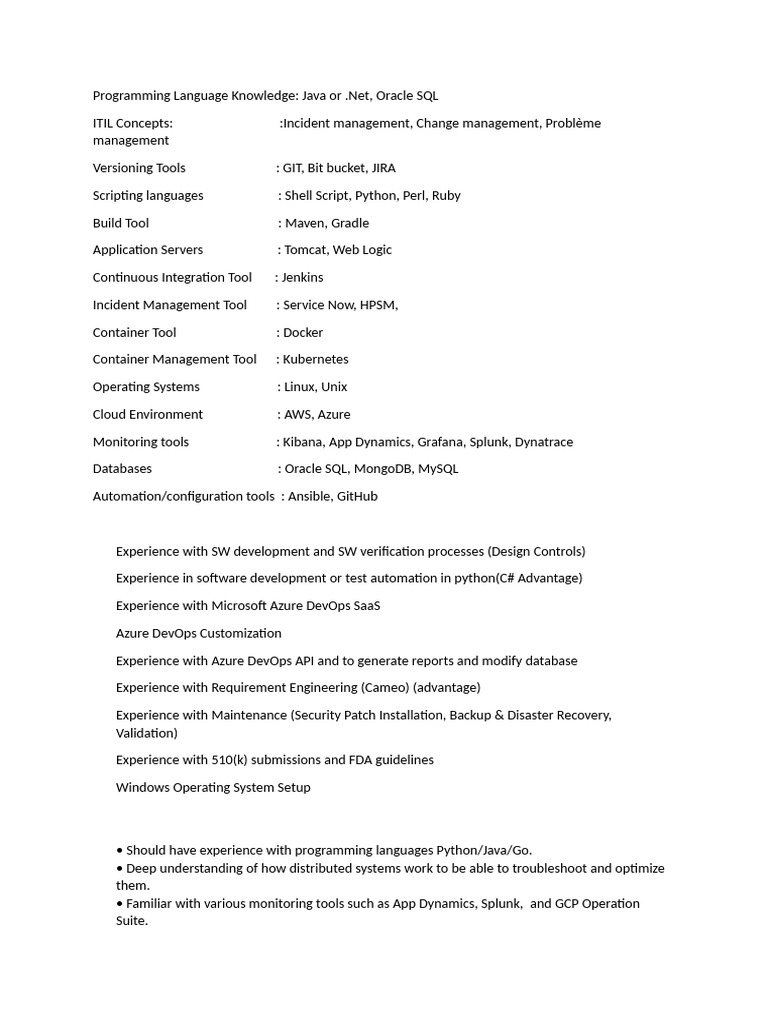 Programming Language Knowledge: Java or .Net, Oracle SQL

ITIL Concepts: :Incident management, Change management, Problème management

Versioning Tools : GIT, Bit bucket, JIRA

Scripting languages : Shell Script, Python, Perl, Ruby

Build Tool : Maven, Gradle

Application Servers : Tomcat, Web Logic

Continuous Integration Tool : Jenkins

Incident Management Tool : Service Now, HPSM,

Container Tool : Docker

Container Management Tool : Kubernetes

Operating Systems : Linux, Unix

Cloud Environment : AWS, Azure

Monitoring tools : Kibana, App Dynamics, Grafana, Splunk, Dynatrace

Databases : Oracle SQL, MongoDB, MySQL

Automation/configuration tools : Ansible, GitHub

Experience with SW development and SW verification processes (Design Controls)

Experience in software development or test automation in python(C# Advantage)

Experience with Microsoft Azure DevOps SaaS

Azure DevOps Customization

Experience with Azure DevOps API and to generate reports and modify database

Experience with Requirement Engineering (Cameo) (advantage)

Experience with Maintenance (Security Patch Installation, Backup & Disaster Recovery, Validation)

Experience with 510(k) submissions and FDA guidelines

Windows Operating System Setup

• Should have experience with programming languages Python/Java/Go.
• Deep understanding of how distributed systems work to be able to troubleshoot and optimize them.
• Familiar with various monitoring tools such as App Dynamics, Splunk, and GCP Operation Suite.